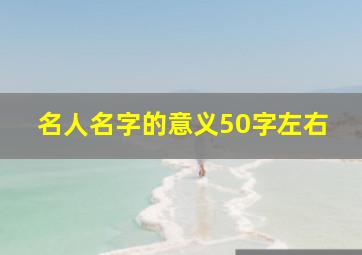 名人名字的意义50字左右